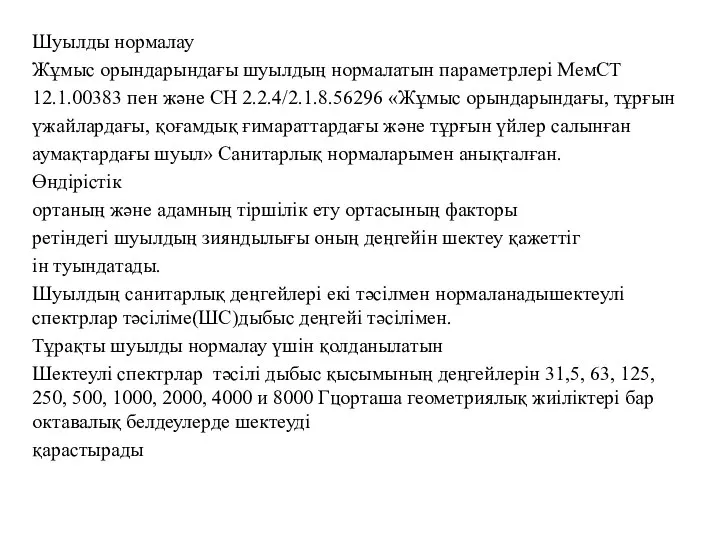 Шуылды нормалау

Жұмыс орындарындағы шуылдың нормалатын параметрлері МемСТ 12.1.00383 пен және СН 2.2.4/2.1.8.56296 «Жұмыс орындарындағы, тұрғын үжайлардағы, қоғамдық ғимараттардағы және тұрғын үйлер салынған аумақтардағы шуыл» Санитарлық нормаларымен анықталған.

Өндірістік

ортаның және адамның тіршілік ету ортасының факторы

ретіндегі шуылдың зияндылығы оның деңгейін шектеу қажеттіг

ін туындатады.

Шуылдың санитарлық деңгейлері екі тәсілмен нормаланадышектеулі спектрлар тәсіліме(ШС)дыбыс деңгейі тәсілімен.

Тұрақты шуылды нормалау үшін қолданылатын

Шектеулі спектрлар тәсілі дыбыс қысымының деңгейлерін 31,5, 63, 125, 250, 500, 1000, 2000, 4000 и 8000 Гцорташа геометриялық жиіліктері бар октавалық белдеулерде шектеуді

қарастырады